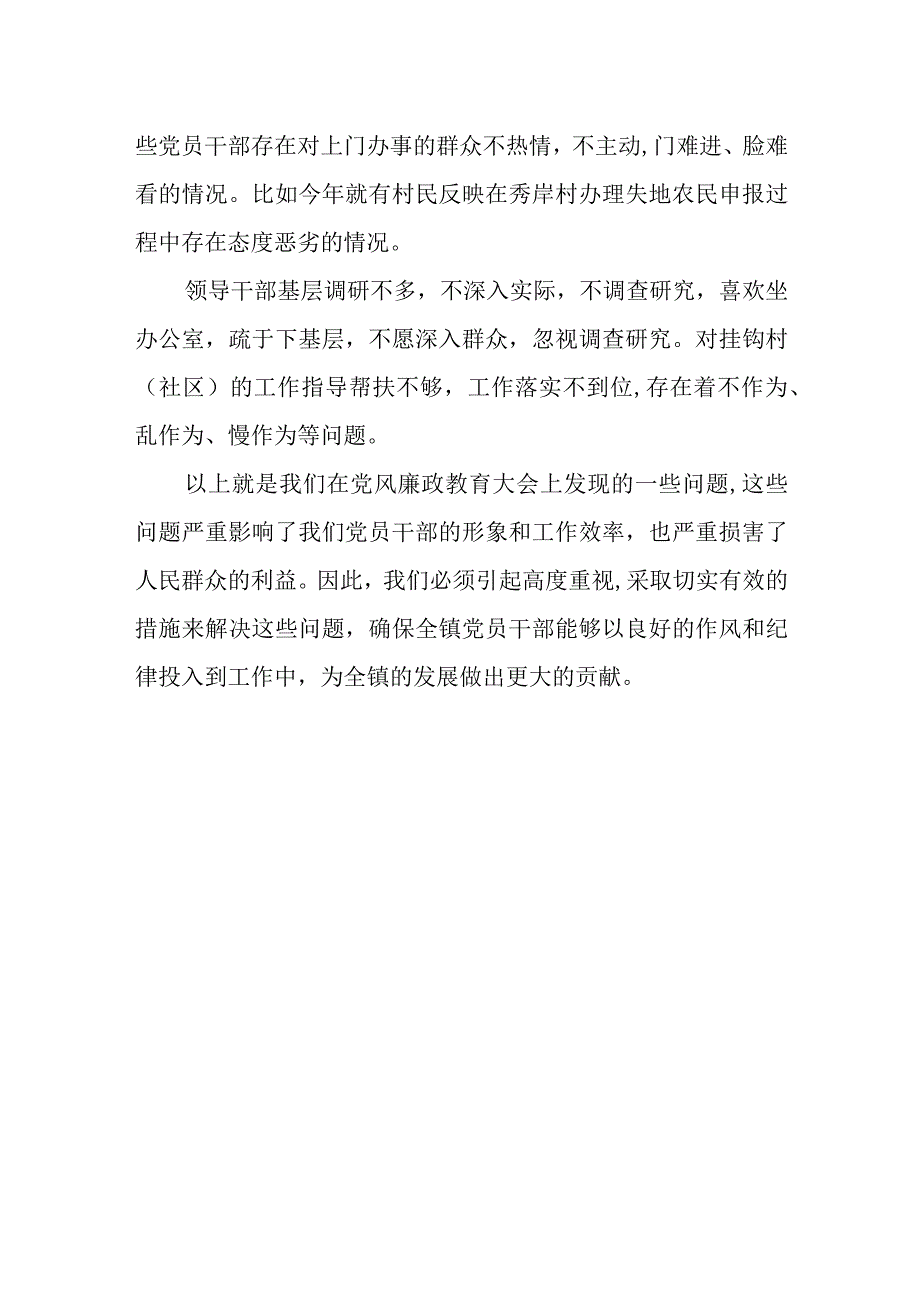 些党员干部存在对上门办事的群众不热情，不主动,门难进、脸难看的情况。比如今年就有村民反映在秀岸村办理失地农民申报过程中存在态度恶劣的情况。

领导干部基层调研不多，不深入实际，不调查研究，喜欢坐办公室，疏于下基层，不愿深入群众，忽视调查研究。对挂钩村（社区）的工作指导帮扶不够，工作落实不到位,存在着不作为、乱作为、慢作为等问题。

以上就是我们在党风廉政教育大会上发现的一些问题,这些问题严重影响了我们党员干部的形象和工作效率，也严重损害了人民群众的利益。因此，我们必须引起高度重视,采取切实有效的措施来解决这些问题，确保全镇党员干部能够以良好的作风和纪律投入到工作中，为全镇的发展做出更大的贡献。